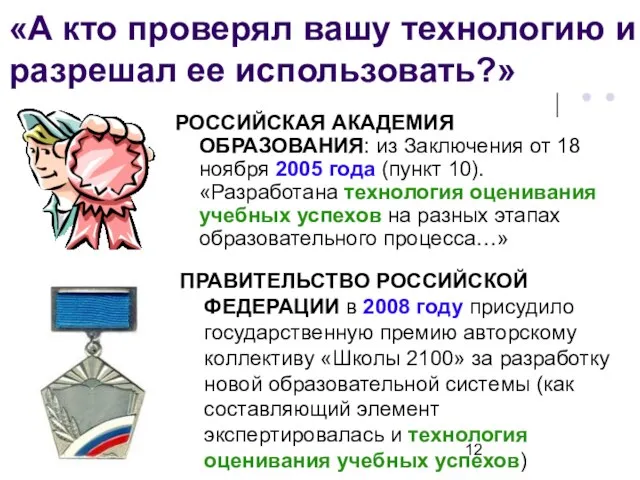 «А кто проверял вашу технологию и разрешал ее использовать?»

РОССИЙСКАЯ АКАДЕМИЯ ОБРАЗОВАНИЯ: из Заключения от 18 ноября 2005 года (пункт 10). «Разработана технология оценивания учебных успехов на разных этапах образовательного процесса…»

ПРАВИТЕЛЬСТВО РОССИЙСКОЙ ФЕДЕРАЦИИ в 2008 году присудило государственную премию авторскому коллективу «Школы 2100» за разработку новой образовательной системы (как составляющий элемент экспертировалась и технология оценивания учебных успехов)

12